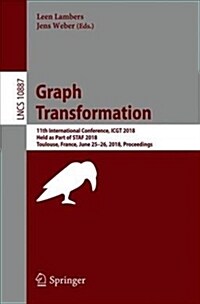 Leen Lambers
Jens Weber (Eds.)

LNCS 10887

Graph
Transformation

11th International Conference, ICGT 2018
Held as Part of STAF 2018
Toulouse, France, June 25–26, 2018, Proceedings

Springer